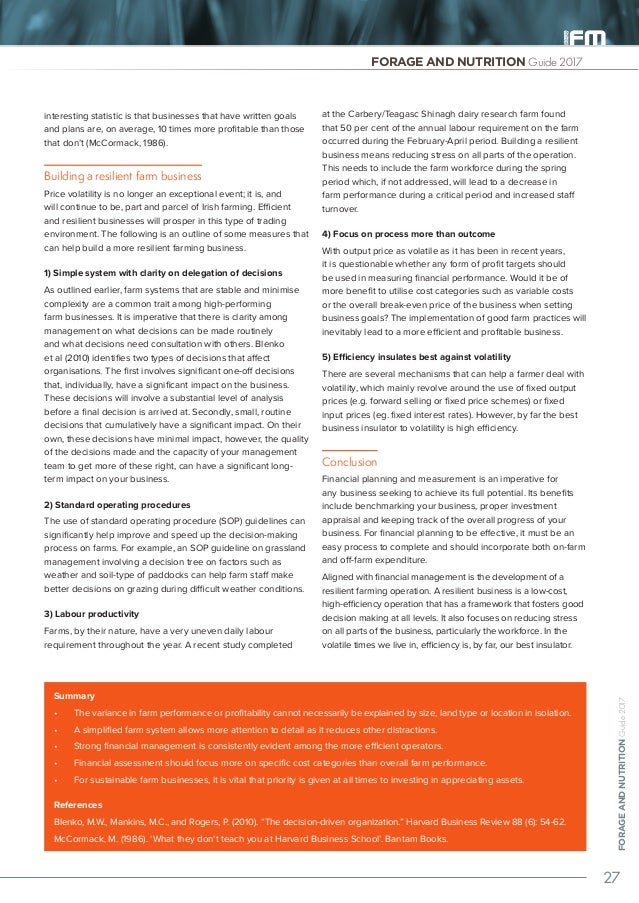 FM

FORAGE AND NUTRITION Guide 2017

interesting statistic is that businesses that have written goals and plans are, on average, 10 times more profitable than those that don't (McCormack, 1986).

Building a resilient farm business

Price volatility is no longer an exceptional event; it is, and will continue to be, part and parcel of Irish farming. Efficient and resilient businesses will prosper in this type of trading environment. The following is an outline of some measures that can help build a more resilient farming business.

1) Simple system with clarity on delegation of decisions

As outlined earlier, farm systems that are stable and minimise complexity are a common trait among high-performing farm businesses. It is imperative that there is clarity among management on what decisions can be made routinely and what decisions need consultation with others. Blenko et al (2010) identifies two types of decisions that affect organisations. The first involves significant one-off decisions that, individually, have a significant impact on the business. These decisions will involve a substantial level of analysis before a final decision is arrived at. Secondly, small, routine decisions that cumulatively have a significant impact. On their own, these decisions have minimal impact, however, the quality of the decisions made and the capacity of your management team to get more of these right, can have a significant long-term impact on your business.

2) Standard operating procedures

The use of standard operating procedure (SOP) guidelines can significantly help improve and speed up the decision-making process on farms. For example, an SOP guideline on grassland management involving a decision tree on factors such as weather and soil-type of paddocks can help farm staff make better decisions on grazing during difficult weather conditions.

3) Labour productivity

Farms, by their nature, have a very uneven daily labour requirement throughout the year. A recent study completed at the Carbery/Teagasc Shinagh dairy research farm found that 50 per cent of the annual labour requirement on the farm occurred during the February-April period. Building a resilient business means reducing stress on all parts of the operation. This needs to include the farm workforce during the spring period which, if not addressed, will lead to a decrease in farm performance during a critical period and increased staff turnover.

4) Focus on process more than outcome

With output price as volatile as it has been in recent years, it is questionable whether any form of profit targets should be used in measuring financial performance. Would it be of more benefit to utilise cost categories such as variable costs or the overall break-even price of the business when setting business goals? The implementation of good farm practices will inevitably lead to a more efficient and profitable business.

5) Efficiency insulates best against volatility

There are several mechanisms that can help a farmer deal with volatility, which mainly revolve around the use of fixed output prices (e.g. forward selling or fixed price schemes) or fixed input prices (eg. fixed interest rates). However, by far the best business insulator to volatility is high efficiency.

Conclusion

Financial planning and measurement is an imperative for any business seeking to achieve its full potential. Its benefits include benchmarking your business, proper investment appraisal and keeping track of the overall progress of your business. For financial planning to be effective, it must be an easy process to complete and should incorporate both on-farm and off-farm expenditure.

Aligned with financial management is the development of a resilient farming operation. A resilient business is a low-cost, high-efficiency operation that has a framework that fosters good decision making at all levels. It also focuses on reducing stress on all parts of the business, particularly the workforce. In the volatile times we live in, efficiency is, by far, our best insulator.

Summary

• The variance in farm performance or profitability cannot necessarily be explained by size, land type or location in isolation.
• A simplified farm system allows more attention to detail as it reduces other distractions.
• Strong financial management is consistently evident among the more efficient operators.
• Financial assessment should focus more on specific cost categories than overall farm performance.
• For sustainable farm businesses, it is vital that priority is given at all times to investing in appreciating assets.

References

Blenko, M.W., Mankins, M.C., and Rogers, P. (2010). "The decision-driven organization." Harvard Business Review 88 (6): 54-62.
McCormack, M. (1986). 'What they don't teach you at Harvard Business School'. Bantam Books.

FORAGE AND NUTRITION Guide 2017

27